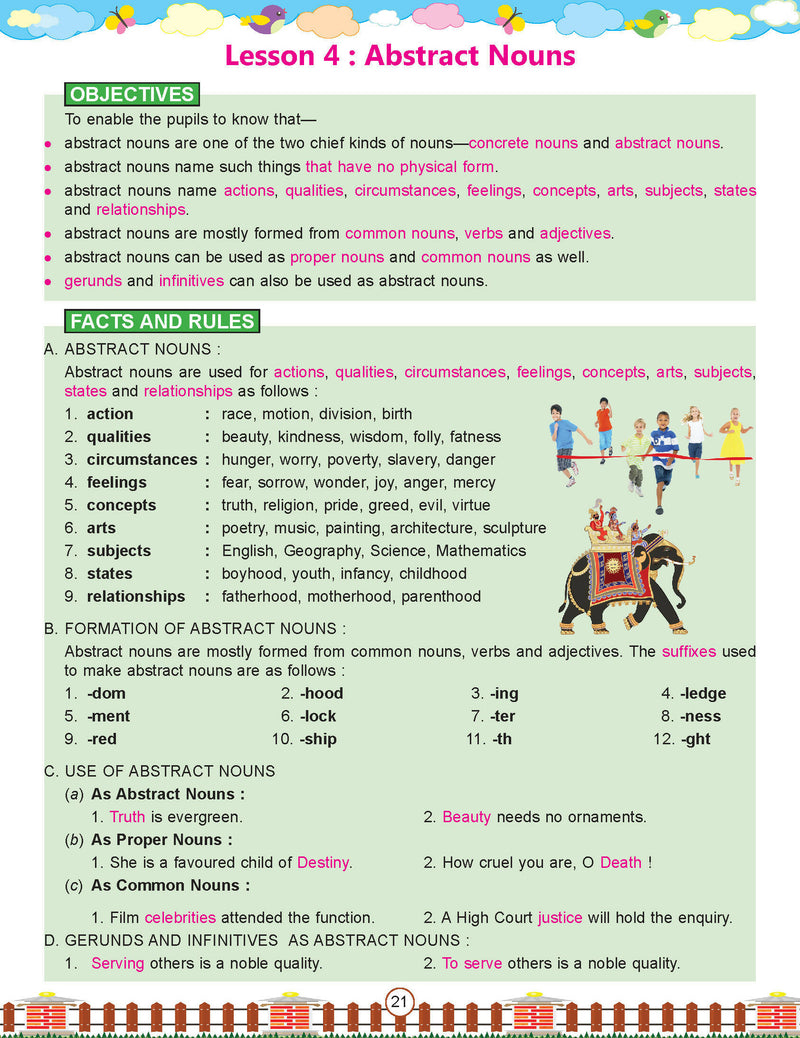 Lesson 4 : Abstract Nouns

OBJECTIVES

To enable the pupils to know that—

- abstract nouns are one of the two chief kinds of nouns—concrete nouns and abstract nouns.
- abstract nouns name such things that have no physical form.
- abstract nouns name actions, qualities, circumstances, feelings, concepts, arts, subjects, states and relationships.
- abstract nouns are mostly formed from common nouns, verbs and adjectives.
- abstract nouns can be used as proper nouns and common nouns as well.
- gerunds and infinitives can also be used as abstract nouns.

FACTS AND RULES

A. ABSTRACT NOUNS :

Abstract nouns are used for actions, qualities, circumstances, feelings, concepts, arts, subjects, states and relationships as follows :

1. action : race, motion, division, birth
2. qualities : beauty, kindness, wisdom, folly, fatness
3. circumstances : hunger, worry, poverty, slavery, danger
4. feelings : fear, sorrow, wonder, joy, anger, mercy
5. concepts : truth, religion, pride, greed, evil, virtue
6. arts : poetry, music, painting, architecture, sculpture
7. subjects : English, Geography, Science, Mathematics
8. states : boyhood, youth, infancy, childhood
9. relationships : fatherhood, motherhood, parenthood

B. FORMATION OF ABSTRACT NOUNS :

Abstract nouns are mostly formed from common nouns, verbs and adjectives. The suffixes used to make abstract nouns are as follows :

1. -dom 2. -hood 3. -ing 4. -ledge
5. -ment 6. -lock 7. -ter 8. -ness
9. -red 10. -ship 11. -th 12. -ght

C. USE OF ABSTRACT NOUNS

(a) As Abstract Nouns :
1. Truth is evergreen. 2. Beauty needs no ornaments.

(b) As Proper Nouns :
1. She is a favoured child of Destiny. 2. How cruel you are, O Death !

(c) As Common Nouns :
1. Film celebrities attended the function. 2. A High Court justice will hold the enquiry.

D. GERUNDS AND INFINITIVES AS ABSTRACT NOUNS :
1. Serving others is a noble quality. 2. To serve others is a noble quality.

21